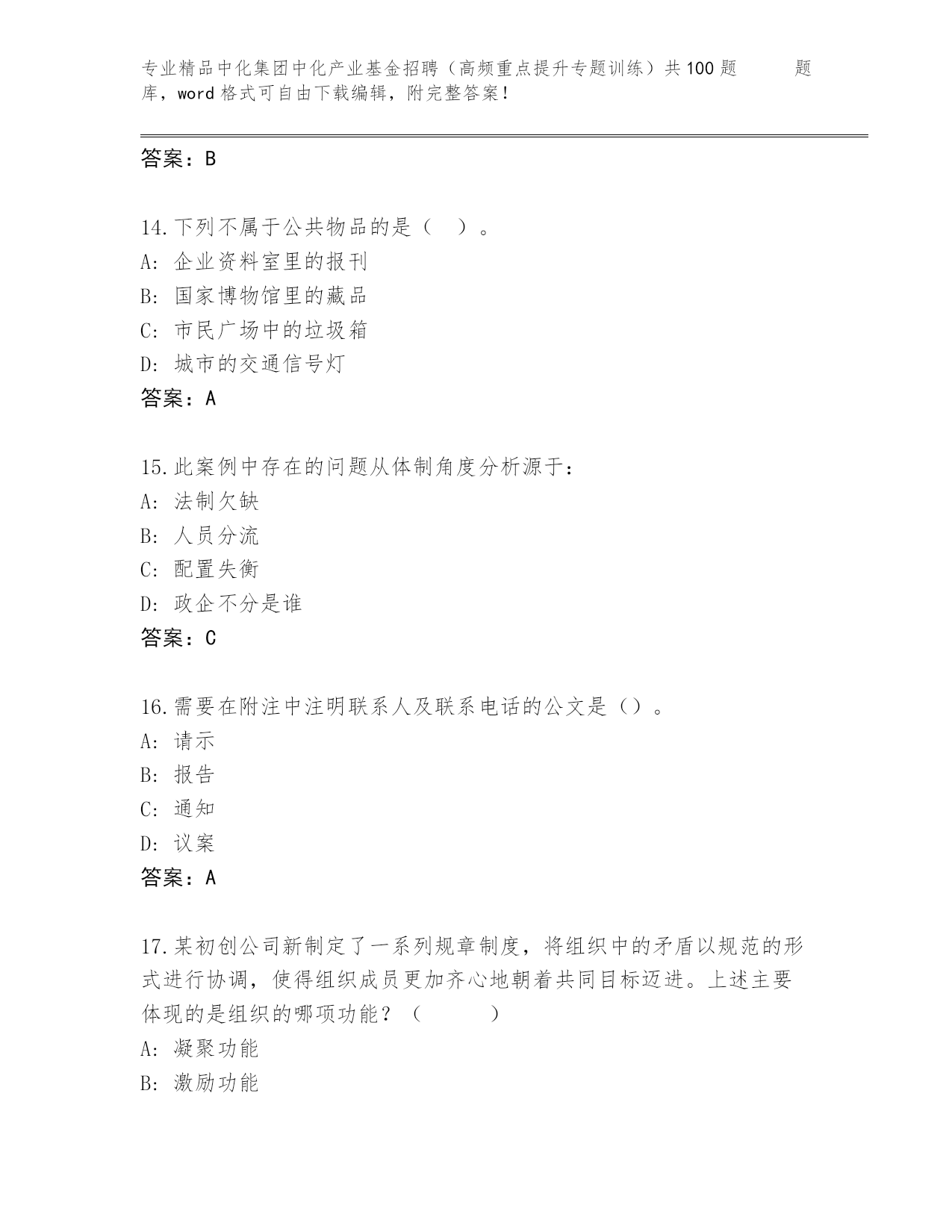 专业精品中化集团中化产业基金招聘（高频重点提升专题训练）共100题　　题库，word格式可自由下载编辑，附完整答案！

答案：B

14.下列不属于公共物品的是（　）。
A: 企业资料室里的报刊
B: 国家博物馆里的藏品
C: 市民广场中的垃圾箱
D: 城市的交通信号灯
答案：A

15.此案例中存在的问题从体制角度分析源于：
A: 法制欠缺
B: 人员分流
C: 配置失衡
D: 政企不分是谁
答案：C

16.需要在附注中注明联系人及联系电话的公文是（）。
A: 请示
B: 报告
C: 通知
D: 议案
答案：A

17.某初创公司新制定了一系列规章制度，将组织中的矛盾以规范的形式进行协调，使得组织成员更加齐心地朝着共同目标迈进。上述主要体现的是组织的哪项功能？（　　）
A: 凝聚功能
B: 激励功能